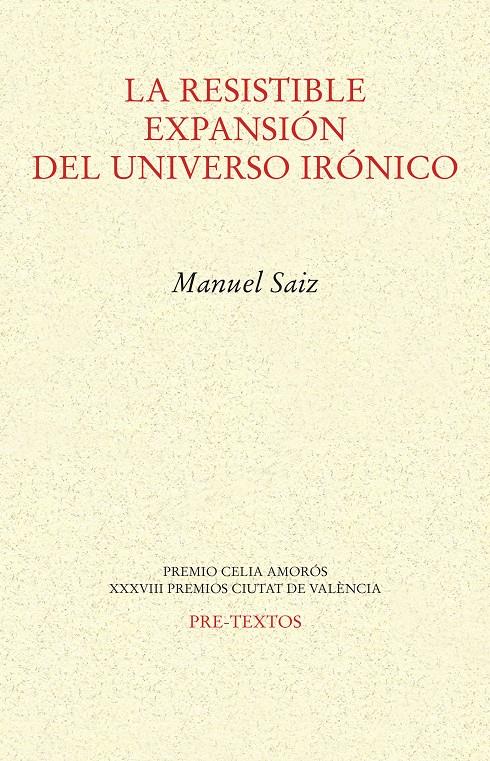 LA RESISTIBLE EXPANSIÓN DEL UNIVERSO IRÓNICO

Manuel Saiz

PREMIO CELIA AMORÓS
XXXVIII PREMIOS CIUTAT DE VALÈNCIA

PRE-TEXTOS